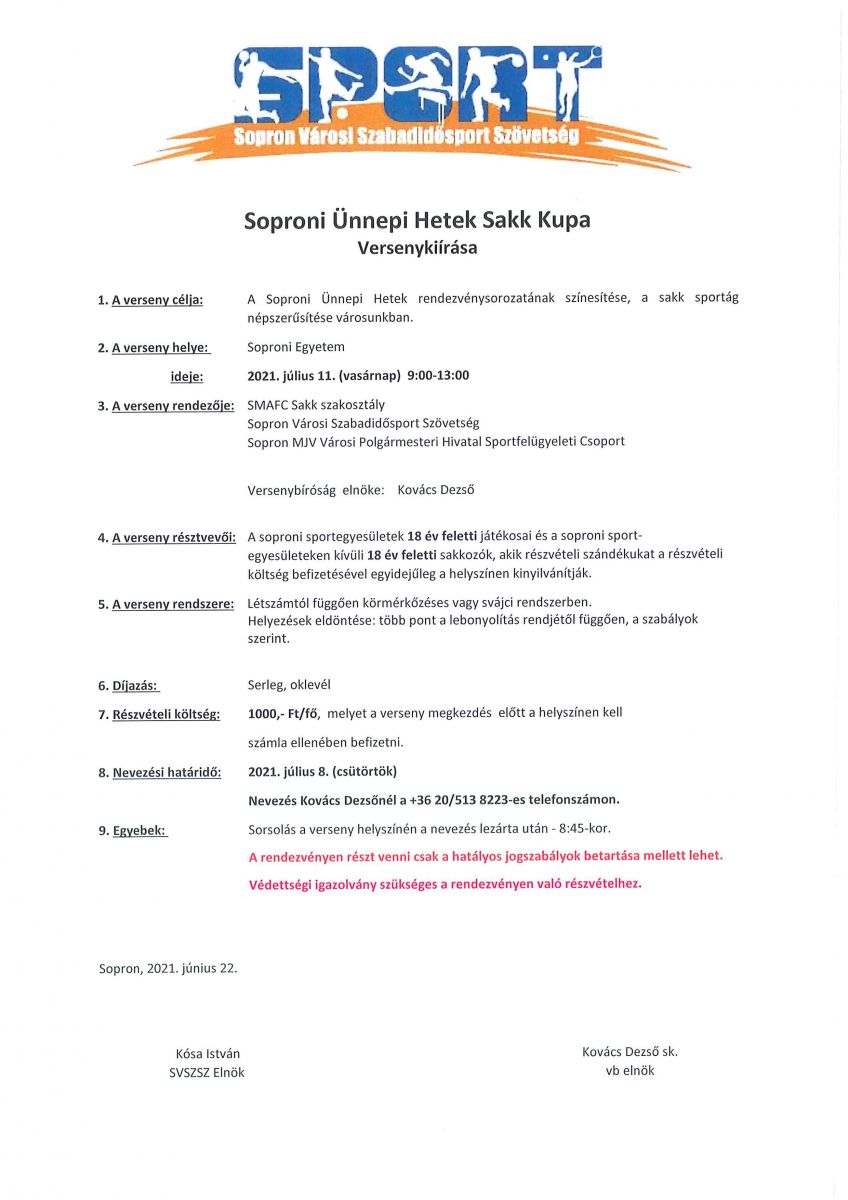 SPORT
Sopron Városi Szabadidősport Szövetség

Soproni Ünnepi Hetek Sakk Kupa
Versenykiírása

1. A verseny célja: A Soproni Ünnepi Hetek rendezvénysorozatának színesítése, a sakk sportág népszerűsítése városunkban.

2. A verseny helye: Soproni Egyetem

ideje: 2021. július 11. (vasárnap) 9:00-13:00

3. A verseny rendezője: SMAFC Sakk szakosztály
Sopron Városi Szabadidősport Szövetség
Sopron MJV Városi Polgármesteri Hivatal Sportfelügyeleti Csoport

Versenybíróság elnöke: Kovács Dezső

4. A verseny résztvevői: A soproni sportegyesületek 18 év feletti játékosai és a soproni sportegyesületeken kívüli 18 év feletti sakkozók, akik részvételi szándékukat a részvételi költség befizetésével egyidejűleg a helyszínen kinyilvánítják.

5. A verseny rendszere: Létszámtól függően körmérkőzéses vagy svájci rendszerben.
Helyezések eldöntése: több pont a lebonyolítás rendjétől függően, a szabályok szerint.

6. Díjazás: Serleg, oklevél

7. Részvételi költség: 1000,- Ft/fő, melyet a verseny megkezdés előtt a helyszínen kell számla ellenében befizetni.

8. Nevezési határidő: 2021. július 8. (csütörtök)

Nevezés Kovács Dezsőnél a +36 20/513 8223-es telefonszámon.

9. Egyebek: Sorsolás a verseny helyszínén a nevezés lezárta után - 8:45-kor.

A rendezvényen részt venni csak a hatályos jogszabályok betartása mellett lehet.

Védettségi igazolvány szükséges a rendezvényen való részvételhez.

Sopron, 2021. június 22.

Kósa István
SVSZSZ Elnök

Kovács Dezső sk.
vb elnök